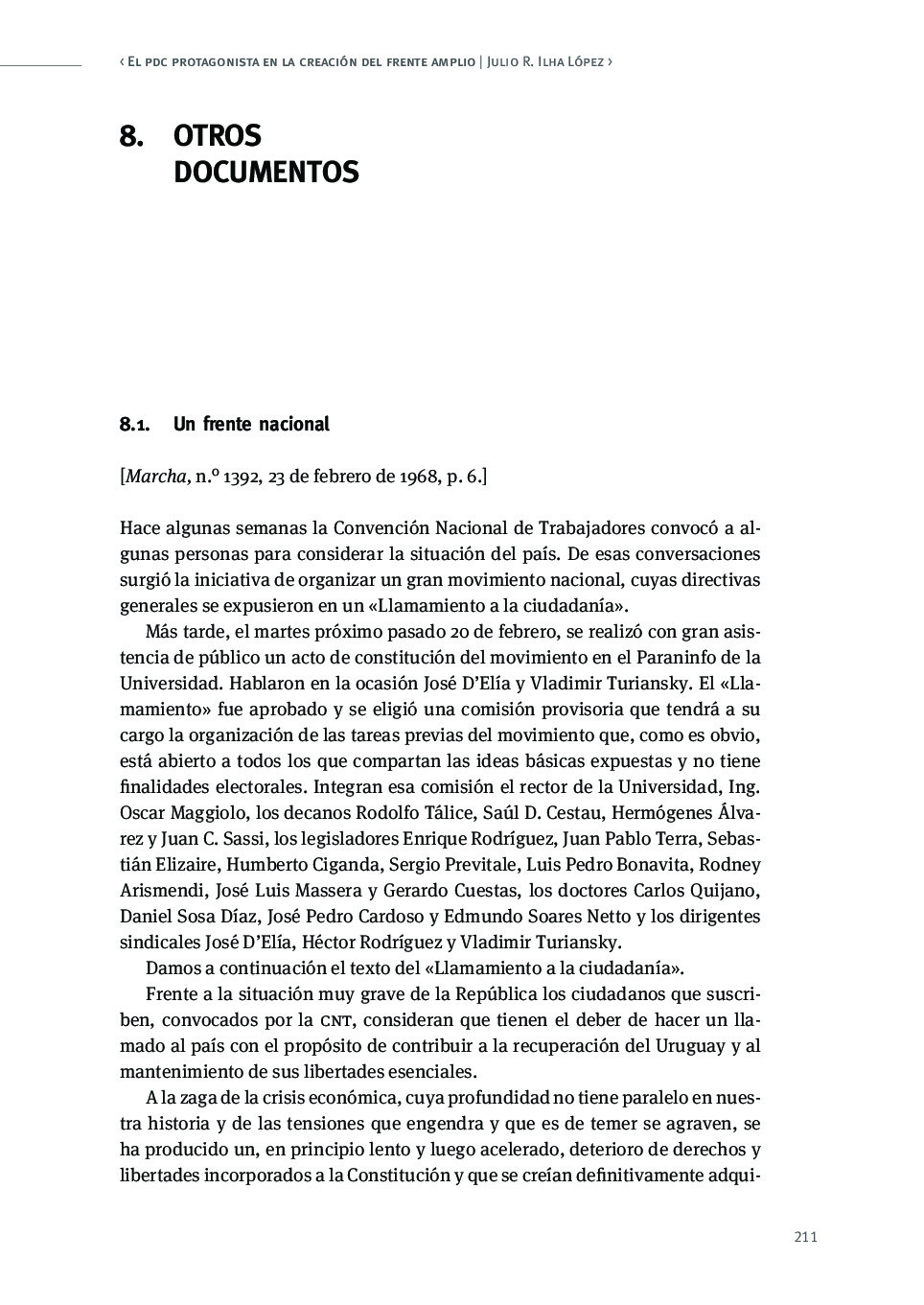 ‹ El pdc protagonista en la creación del frente amplio | Julio R. Ilha López ›

8. OTROS DOCUMENTOS

8.1. Un frente nacional

[Marcha, n.º 1392, 23 de febrero de 1968, p. 6.]

Hace algunas semanas la Convención Nacional de Trabajadores convocó a algunas personas para considerar la situación del país. De esas conversaciones surgió la iniciativa de organizar un gran movimiento nacional, cuyas directivas generales se expusieron en un «Llamamiento a la ciudadanía».

Más tarde, el martes próximo pasado 20 de febrero, se realizó con gran asistencia de público un acto de constitución del movimiento en el Paraninfo de la Universidad. Hablaron en la ocasión José D'Elía y Vladimir Turiansky. El «Llamamiento» fue aprobado y se eligió una comisión provisoria que tendrá a su cargo la organización de las tareas previas del movimiento que, como es obvio, está abierto a todos los que compartan las ideas básicas expuestas y no tiene finalidades electorales. Integran esa comisión el rector de la Universidad, Ing. Oscar Maggiolo, los decanos Rodolfo Tálice, Saúl D. Cestau, Hermógenes Álvarez y Juan C. Sassi, los legisladores Enrique Rodríguez, Juan Pablo Terra, Sebastián Elizaire, Humberto Ciganda, Sergio Previtale, Luis Pedro Bonavita, Rodney Arismendi, José Luis Massera y Gerardo Cuestas, los doctores Carlos Quijano, Daniel Sosa Díaz, José Pedro Cardoso y Edmundo Soares Netto y los dirigentes sindicales José D'Elía, Héctor Rodríguez y Vladimir Turiansky.

Damos a continuación el texto del «Llamamiento a la ciudadanía».

Frente a la situación muy grave de la República los ciudadanos que suscriben, convocados por la cnt, consideran que tienen el deber de hacer un llamado al país con el propósito de contribuir a la recuperación del Uruguay y al mantenimiento de sus libertades esenciales.

A la zaga de la crisis económica, cuya profundidad no tiene paralelo en nuestra historia y de las tensiones que engendra y que es de temer se agraven, se ha producido un, en principio lento y luego acelerado, deterioro de derechos y libertades incorporados a la Constitución y que se creían definitivamente adqui-

211